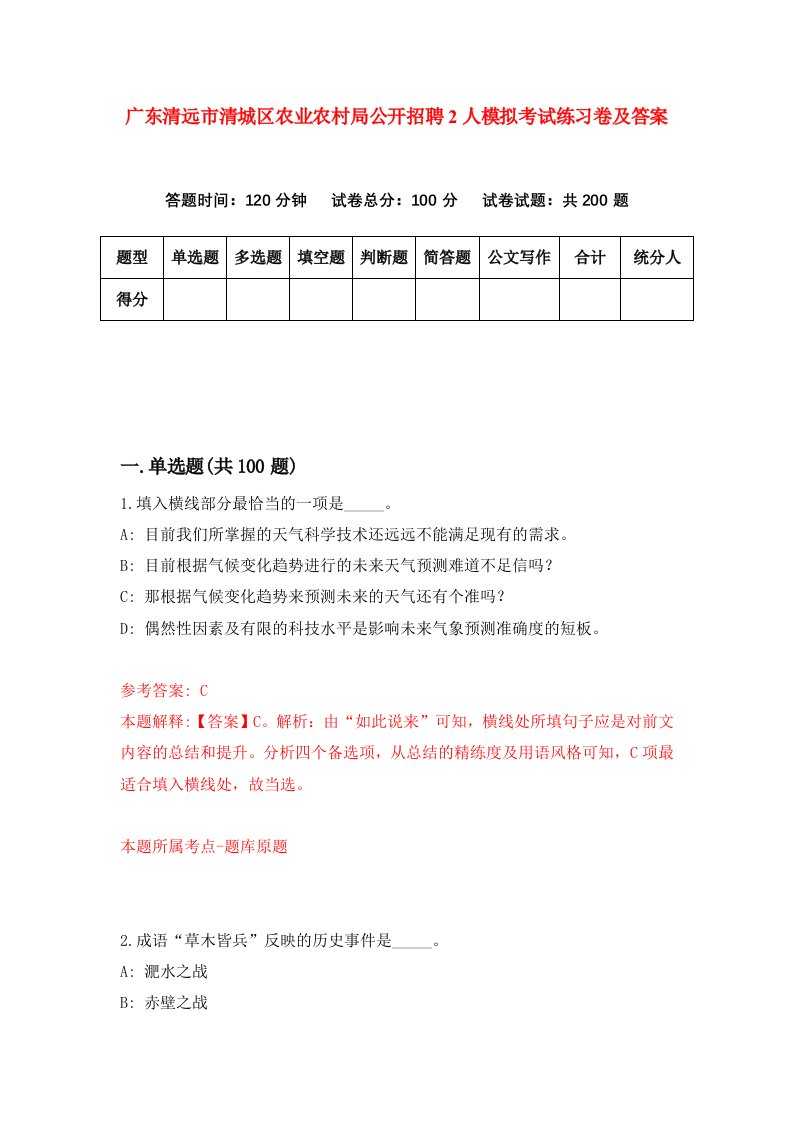 广东清远市清城区农业农村局公开招聘2人模拟考试练习卷及答案

答题时间：120分钟　试卷总分：100分　试卷试题：共200题

| 题型 | 单选题 | 多选题 | 填空题 | 判断题 | 简答题 | 公文写作 | 合计 | 统分人 |
|---|---|---|---|---|---|---|---|---|
| 得分 | | | | | | | | |

一.单选题(共100题)

1.填入横线部分最恰当的一项是_____。

A: 目前我们所掌握的天气科学技术还远远不能满足现有的需求。

B: 目前根据气候变化趋势进行的未来天气预测难道不足信吗？

C: 那根据气候变化趋势来预测未来的天气还有个准吗？

D: 偶然性因素及有限的科技水平是影响未来气象预测准确度的短板。

参考答案: C

本题解释:【答案】C。解析：由“如此说来”可知，横线处所填句子应是对前文内容的总结和提升。分析四个备选项，从总结的精练度及用语风格可知，C项最适合填入横线处，故当选。

本题所属考点-题库原题

2.成语“草木皆兵”反映的历史事件是_____。

A: 淝水之战

B: 赤壁之战